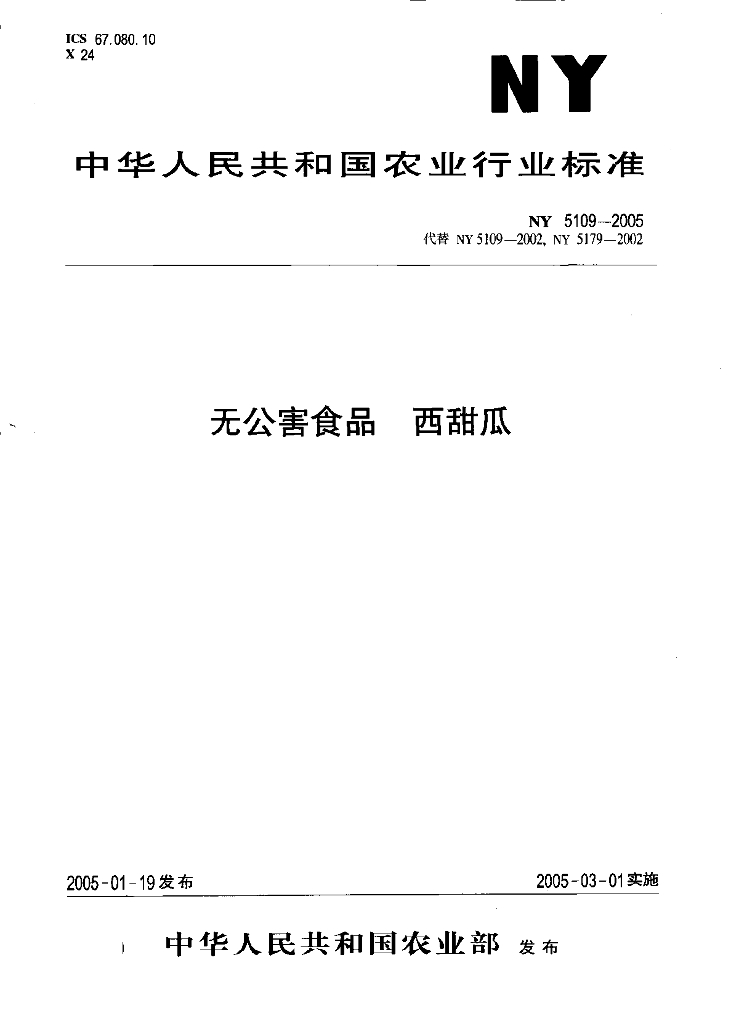 ICS 67.080.10
X 24

NY

中华人民共和国农业行业标准

NY 5109—2005
代替 NY 5109—2002, NY 5179—2002

无公害食品　西甜瓜

2005-01-19发布

2005-03-01实施

中华人民共和国农业部　发布